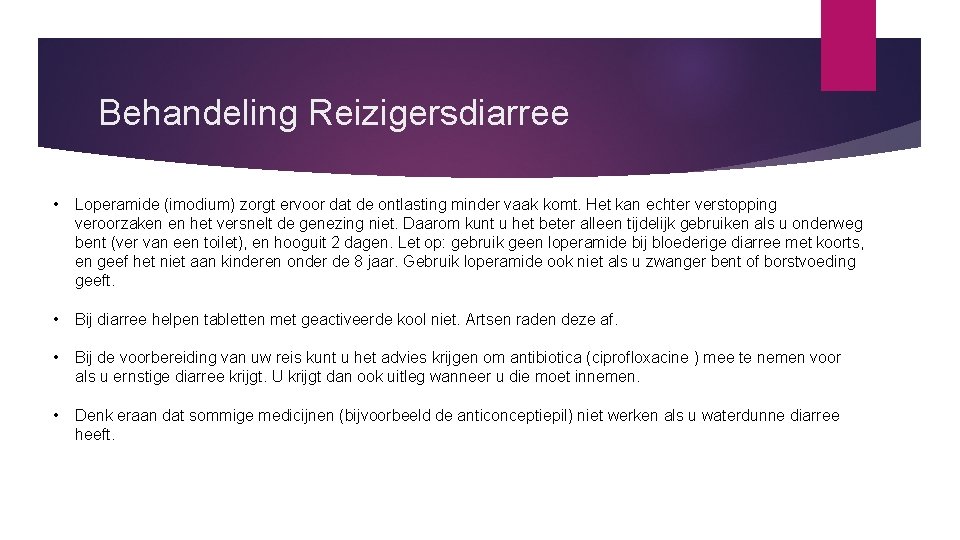 Behandeling Reizigersdiarree

• Loperamide (imodium) zorgt ervoor dat de ontlasting minder vaak komt. Het kan echter verstopping veroorzaken en het versnelt de genezing niet. Daarom kunt u het beter alleen tijdelijk gebruiken als u onderweg bent (ver van een toilet), en hooguit 2 dagen. Let op: gebruik geen loperamide bij bloederige diarree met koorts, en geef het niet aan kinderen onder de 8 jaar. Gebruik loperamide ook niet als u zwanger bent of borstvoeding geeft.

• Bij diarree helpen tabletten met geactiveerde kool niet. Artsen raden deze af.

• Bij de voorbereiding van uw reis kunt u het advies krijgen om antibiotica (ciprofloxacine ) mee te nemen voor als u ernstige diarree krijgt. U krijgt dan ook uitleg wanneer u die moet innemen.

• Denk eraan dat sommige medicijnen (bijvoorbeeld de anticonceptiepil) niet werken als u waterdunne diarree heeft.